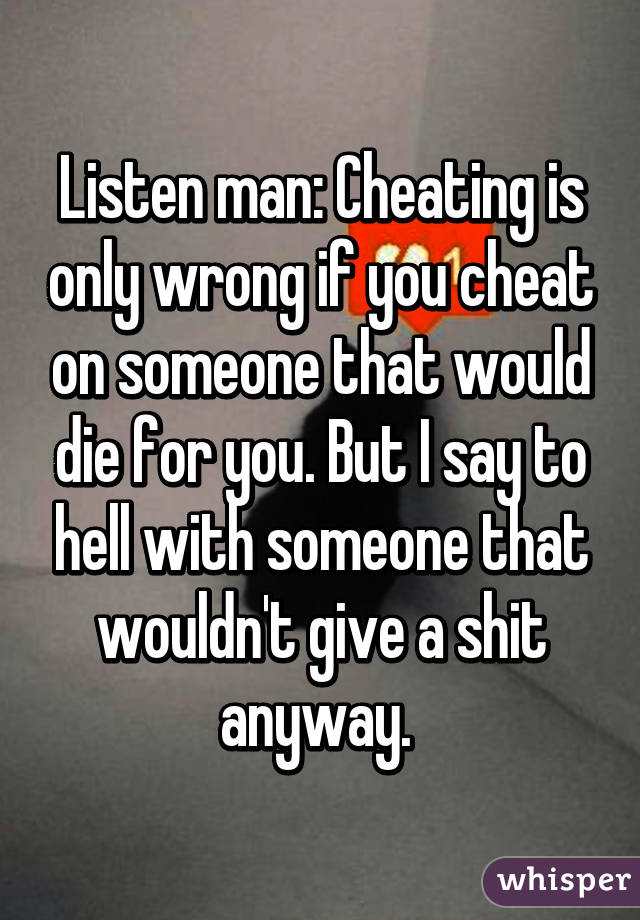 Listen man: Cheating is only wrong if you cheat on someone that would die for you. But I say to hell with someone that wouldn't give a shit anyway.

whisper